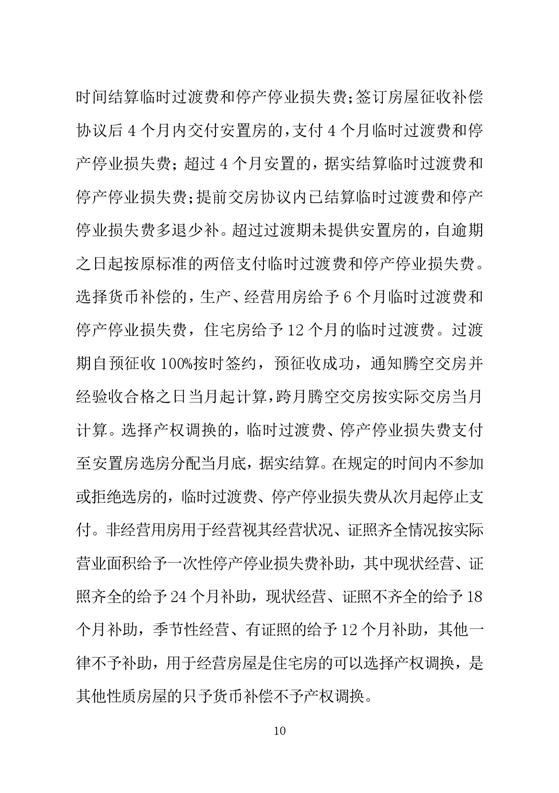 时间结算临时过渡费和停产停业损失费；签订房屋征收补偿协议后 4 个月内交付安置房的，支付 4 个月临时过渡费和停产停业损失费；超过 4 个月安置的，据实结算临时过渡费和停产停业损失费；提前交房协议内已结算临时过渡费和停产停业损失费多退少补。超过过渡期未提供安置房的，自逾期之日起按原标准的两倍支付临时过渡费和停产停业损失费。选择货币补偿的，生产、经营用房给予 6 个月临时过渡费和停产停业损失费，住宅房给予 12 个月的临时过渡费。过渡期自预征收 100%按时签约，预征收成功，通知腾空交房并经验收合格之日当月起计算，跨月腾空交房按实际交房当月计算。选择产权调换的，临时过渡费、停产停业损失费支付至安置房选房分配当月底，据实结算。在规定的时间内不参加或拒绝选房的，临时过渡费、停产停业损失费从次月起停止支付。非经营用房用于经营视其经营状况、证照齐全情况按实际营业面积给予一次性停产停业损失费补助，其中现状经营、证照齐全的给予 24 个月补助，现状经营、证照不齐全的给予 18 个月补助，季节性经营、有证照的给予 12 个月补助，其他一律不予补助，用于经营房屋是住宅房的可以选择产权调换，是其他性质房屋的只予货币补偿不予产权调换。

10